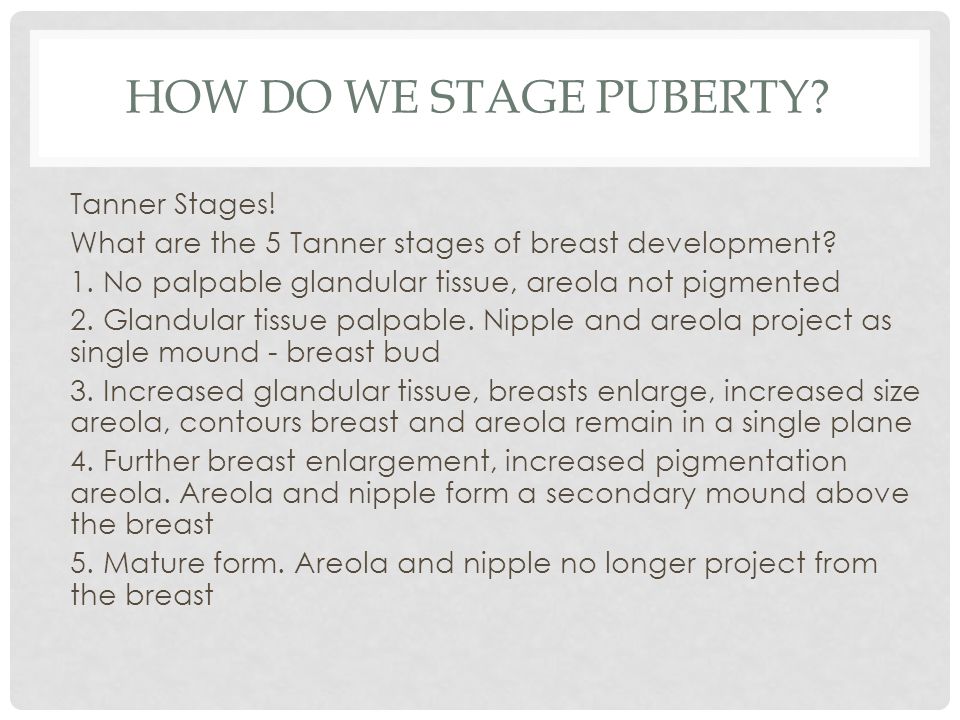 HOW DO WE STAGE PUBERTY?

Tanner Stages!

What are the 5 Tanner stages of breast development?

1. No palpable glandular tissue, areola not pigmented

2. Glandular tissue palpable. Nipple and areola project as single mound - breast bud

3. Increased glandular tissue, breasts enlarge, increased size areola, contours breast and areola remain in a single plane

4. Further breast enlargement, increased pigmentation areola. Areola and nipple form a secondary mound above the breast

5. Mature form. Areola and nipple no longer project from the breast